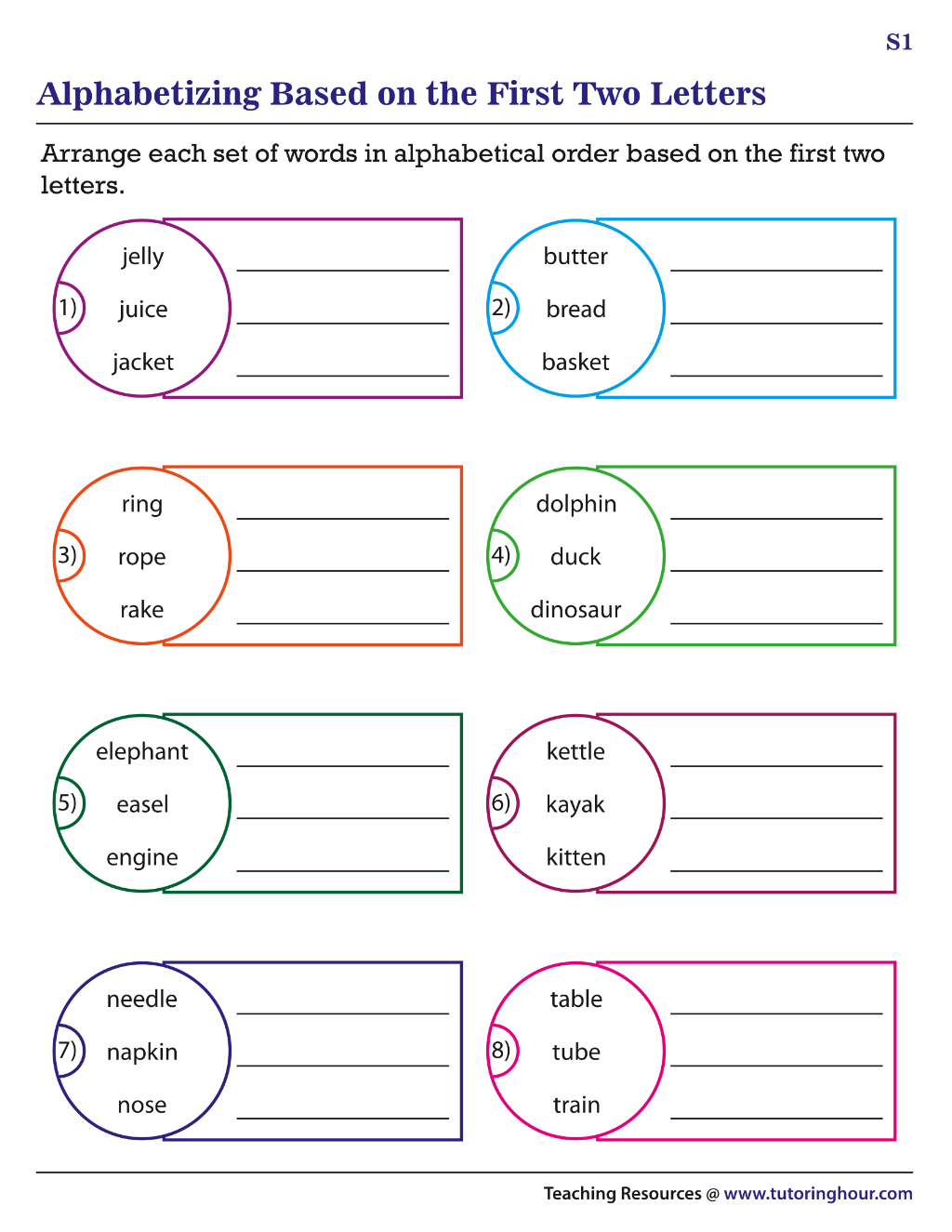 S1

Alphabetizing Based on the First Two Letters

Arrange each set of words in alphabetical order based on the first two letters.

1)
jelly
juice
jacket
____
____
____

2)
butter
bread
basket
____
____
____

3)
ring
rope
rake
____
____
____

4)
dolphin
duck
dinosaur
____
____
____

5)
elephant
easel
engine
____
____
____

6)
kettle
kayak
kitten
____
____
____

7)
needle
napkin
nose
____
____
____

8)
table
tube
train
____
____
____

Teaching Resources @ www.tutoringhour.com